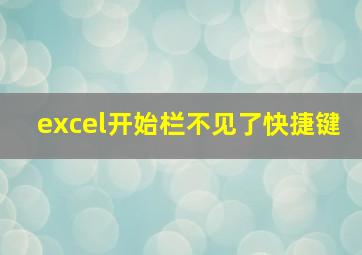 excel开始栏不见了快捷键